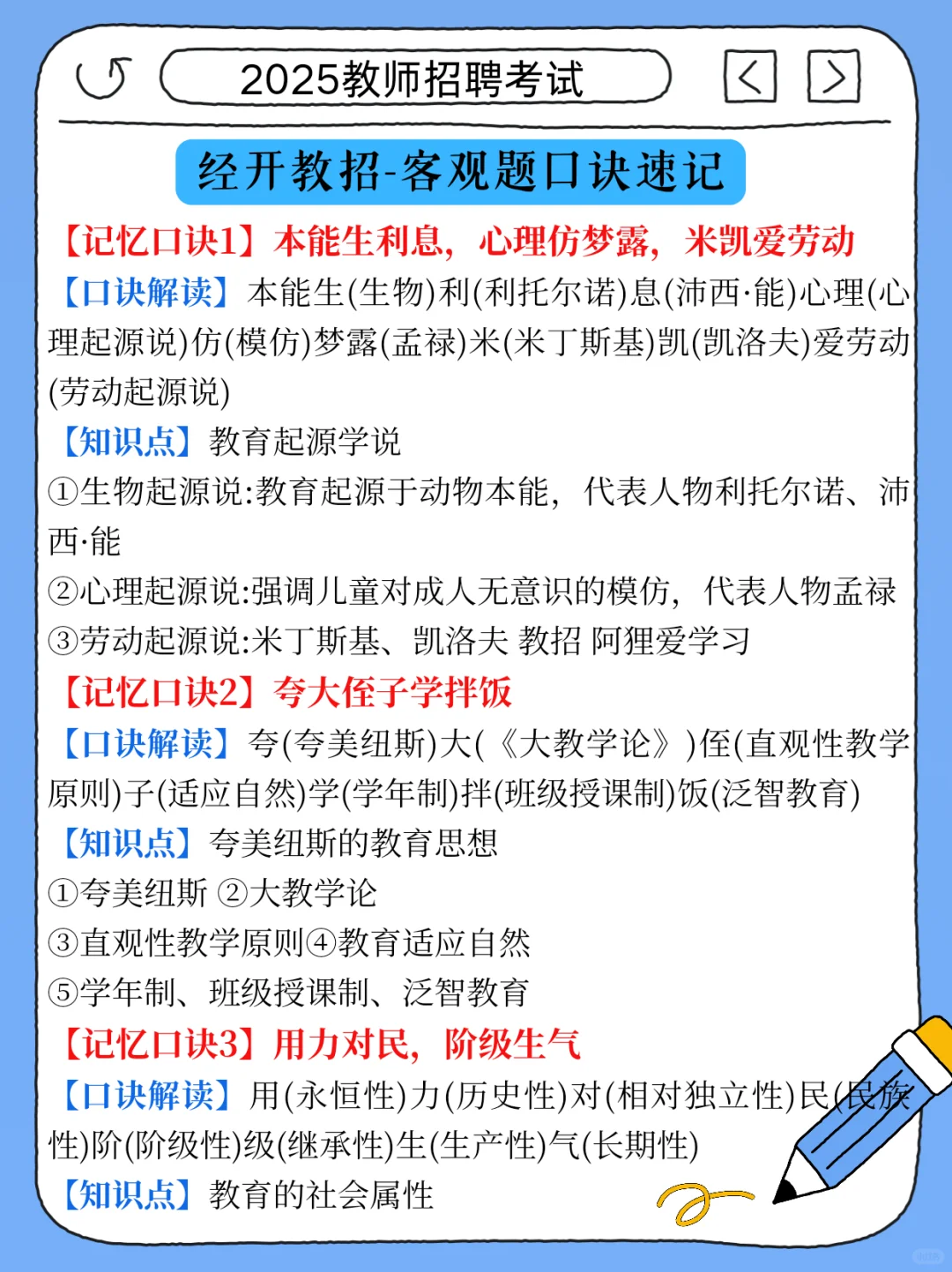 2025教师招聘考试

经开教招-客观题口诀速记

【记忆口诀1】本能生利息，心理仿梦露，米凯爱劳动

【口诀解读】本能生(生物)利(利托尔诺)息(沛西·能)心理(心理起源说)仿(模仿)梦露(孟禄)米(米丁斯基)凯(凯洛夫)爱劳动(劳动起源说)

【知识点】教育起源学说

①生物起源说:教育起源于动物本能，代表人物利托尔诺、沛西·能

②心理起源说:强调儿童对成人无意识的模仿，代表人物孟禄

③劳动起源说:米丁斯基、凯洛夫 教招 阿狸爱学习

【记忆口诀2】夸大侄子学拌饭

【口诀解读】夸(夸美纽斯)大(《大教学论》)侄(直观性教学原则)子(适应自然)学(学年制)拌(班级授课制)饭(泛智教育)

【知识点】夸美纽斯的教育思想

①夸美纽斯 ②大教学论

③直观性教学原则④教育适应自然

⑤学年制、班级授课制、泛智教育

【记忆口诀3】用力对民，阶级生气

【口诀解读】用(永恒性)力(历史性)对(相对独立性)民(民族性)阶(阶级性)级(继承性)生(生产性)气(长期性)

【知识点】教育的社会属性